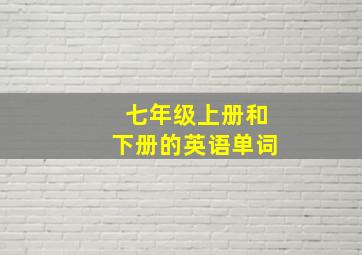 七年级上册和
下册的英语单词